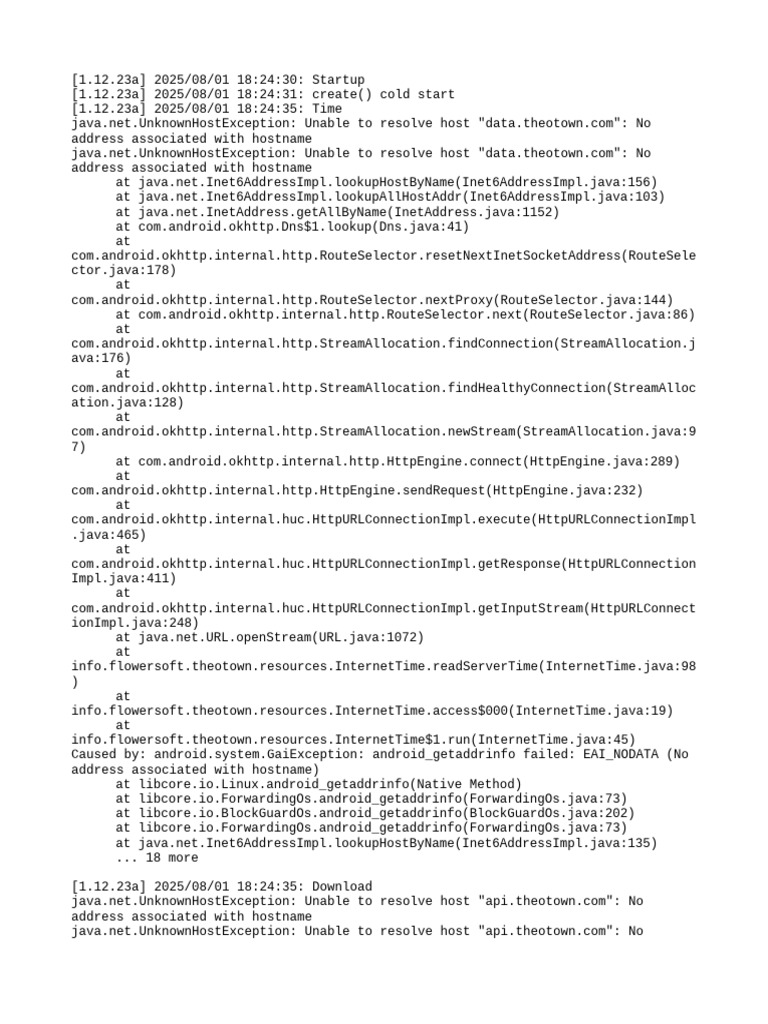 [1.12.23a] 2025/08/01 18:24:30: Startup
[1.12.23a] 2025/08/01 18:24:31: create() cold start
[1.12.23a] 2025/08/01 18:24:35: Time
java.net.UnknownHostException: Unable to resolve host "data.theotown.com": No address associated with hostname
java.net.UnknownHostException: Unable to resolve host "data.theotown.com": No address associated with hostname
	at java.net.Inet6AddressImpl.lookupHostByName(Inet6AddressImpl.java:156)
	at java.net.Inet6AddressImpl.lookupAllHostAddr(Inet6AddressImpl.java:103)
	at java.net.InetAddress.getAllByName(InetAddress.java:1152)
	at com.android.okhttp.Dns$1.lookup(Dns.java:41)
	at com.android.okhttp.internal.http.RouteSelector.resetNextInetSocketAddress(RouteSelector.java:178)
	at com.android.okhttp.internal.http.RouteSelector.nextProxy(RouteSelector.java:144)
	at com.android.okhttp.internal.http.RouteSelector.next(RouteSelector.java:86)
	at com.android.okhttp.internal.http.StreamAllocation.findConnection(StreamAllocation.java:176)
	at com.android.okhttp.internal.http.StreamAllocation.findHealthyConnection(StreamAllocation.java:128)
	at com.android.okhttp.internal.http.StreamAllocation.newStream(StreamAllocation.java:97)
	at com.android.okhttp.internal.http.HttpEngine.connect(HttpEngine.java:289)
	at com.android.okhttp.internal.http.HttpEngine.sendRequest(HttpEngine.java:232)
	at com.android.okhttp.internal.huc.HttpURLConnectionImpl.execute(HttpURLConnectionImpl.java:465)
	at com.android.okhttp.internal.huc.HttpURLConnectionImpl.getResponse(HttpURLConnectionImpl.java:411)
	at com.android.okhttp.internal.huc.HttpURLConnectionImpl.getInputStream(HttpURLConnectionImpl.java:248)
	at java.net.URL.openStream(URL.java:1072)
	at info.flowersoft.theotown.resources.InternetTime.readServerTime(InternetTime.java:98)
	at info.flowersoft.theotown.resources.InternetTime.access$000(InternetTime.java:19)
	at info.flowersoft.theotown.resources.InternetTime$1.run(InternetTime.java:45)
Caused by: android.system.GaiException: android_getaddrinfo failed: EAI_NODATA (No address associated with hostname)
	at libcore.io.Linux.android_getaddrinfo(Native Method)
	at libcore.io.ForwardingOs.android_getaddrinfo(ForwardingOs.java:73)
	at libcore.io.BlockGuardOs.android_getaddrinfo(BlockGuardOs.java:202)
	at libcore.io.ForwardingOs.android_getaddrinfo(ForwardingOs.java:73)
	at java.net.Inet6AddressImpl.lookupHostByName(Inet6AddressImpl.java:135)
	... 18 more

[1.12.23a] 2025/08/01 18:24:35: Download
java.net.UnknownHostException: Unable to resolve host "api.theotown.com": No address associated with hostname
java.net.UnknownHostException: Unable to resolve host "api.theotown.com": No